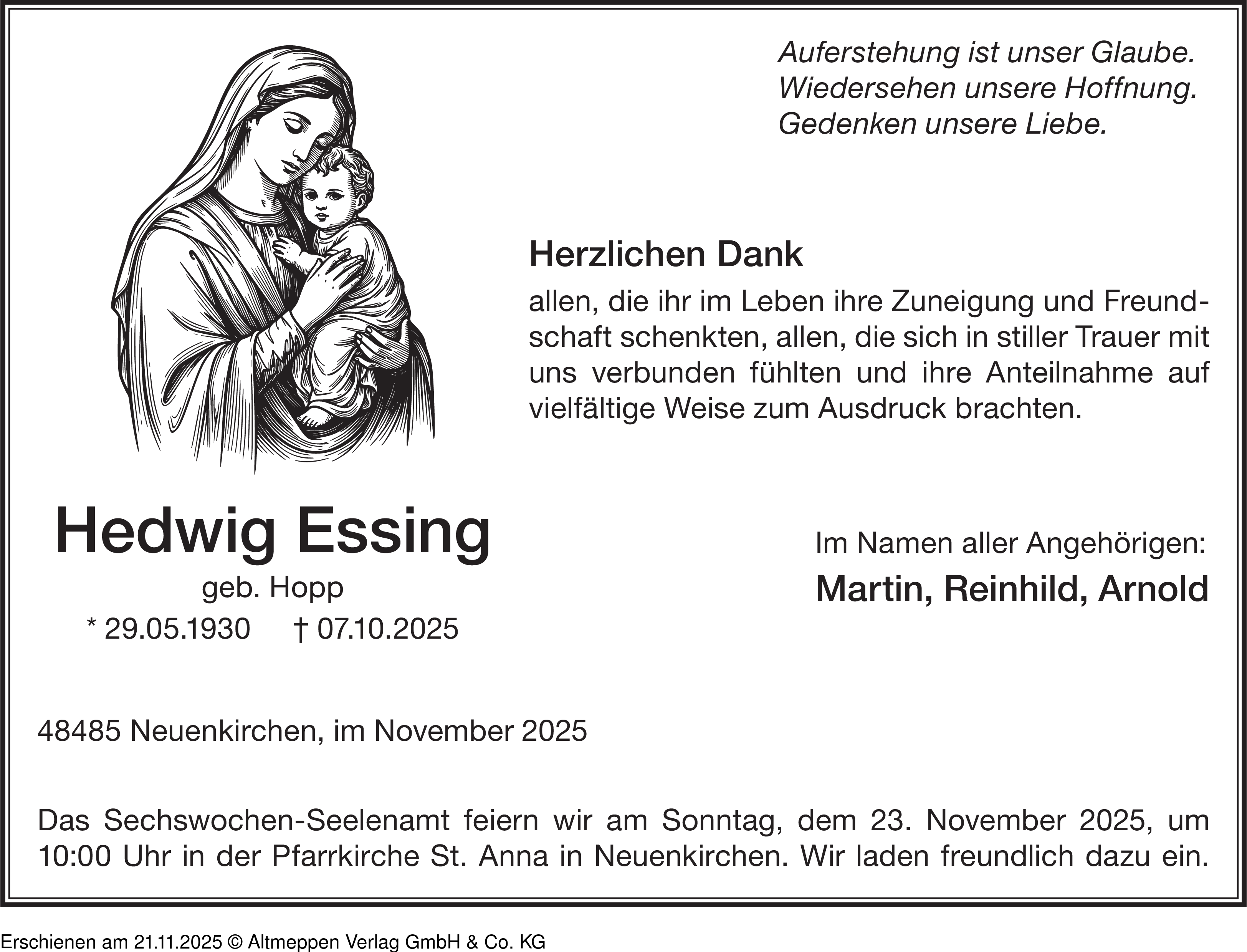 Auferstehung ist unser Glaube.
Wiedersehen unsere Hoffnung.
Gedenken unsere Liebe.

Herzlichen Dank

allen, die ihr im Leben ihre Zuneigung und Freundschaft schenkten, allen, die sich in stiller Trauer mit uns verbunden fühlten und ihre Anteilnahme auf vielfältige Weise zum Ausdruck brachten.

Hedwig Essing

geb. Hopp

* 29.05.1930 † 07.10.2025

Im Namen aller Angehörigen:

Martin, Reinhild, Arnold

48485 Neuenkirchen, im November 2025

Das Sechswochen-Seelenamt feiern wir am Sonntag, dem 23. November 2025, um 10:00 Uhr in der Pfarrkirche St. Anna in Neuenkirchen. Wir laden freundlich dazu ein.

Erschienen am 21.11.2025 © Altmeppen Verlag GmbH & Co. KG